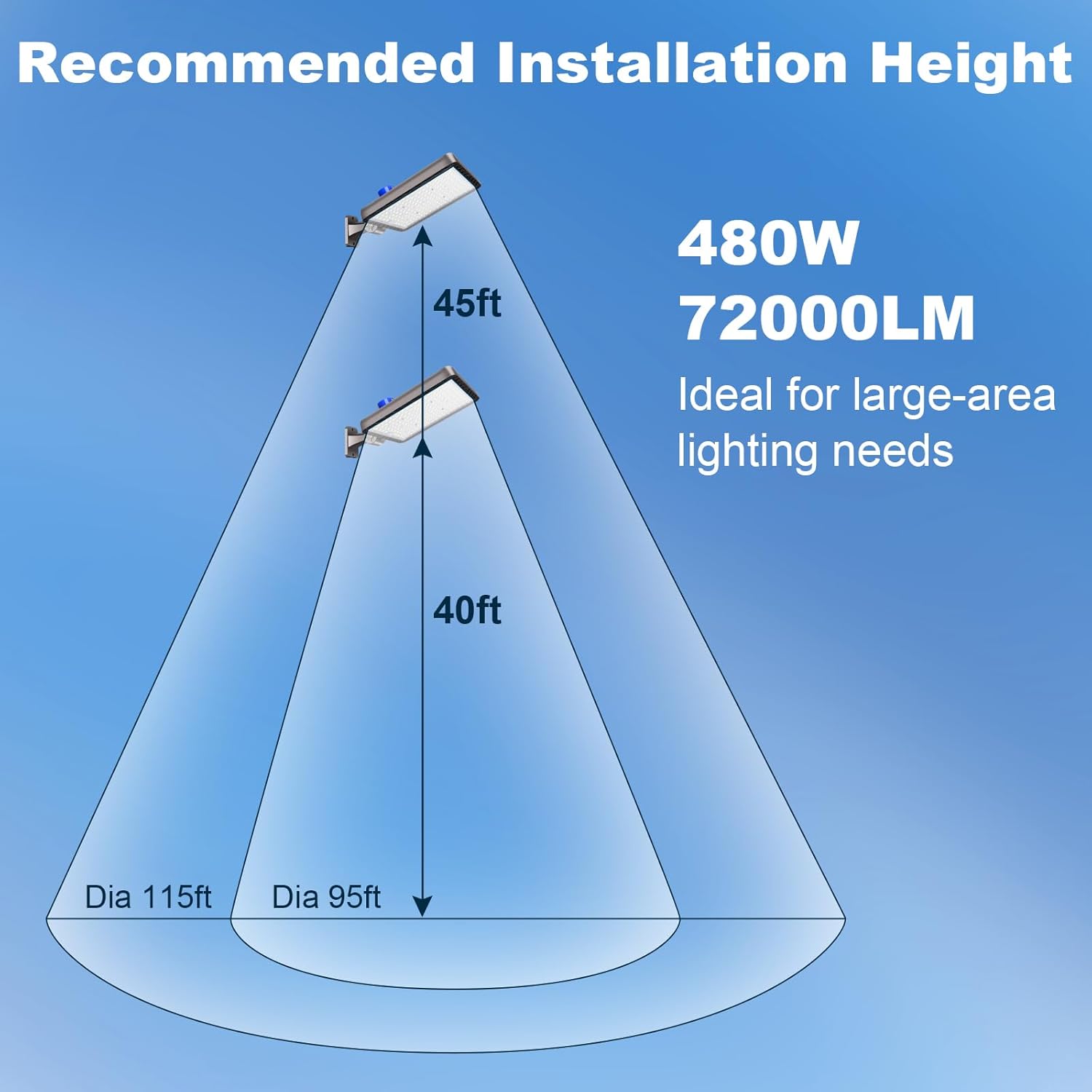 Recommended Installation Height

480W
72000LM
Ideal for large-area lighting needs

45ft

40ft

Dia 115ft

Dia 95ft